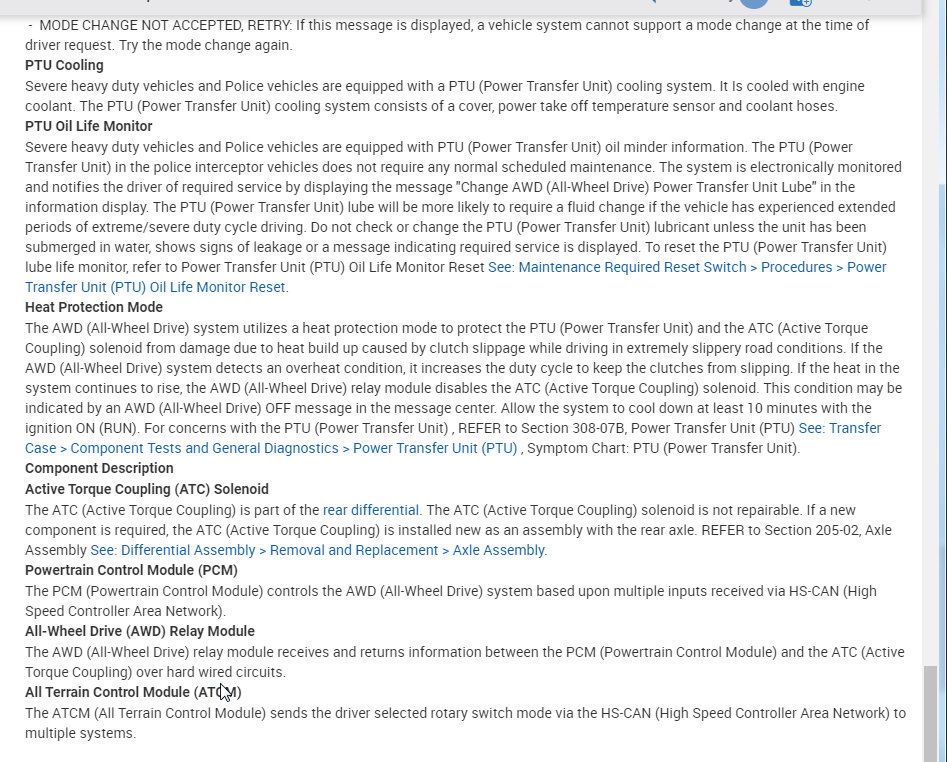 - MODE CHANGE NOT ACCEPTED, RETRY: If this message is displayed, a vehicle system cannot support a mode change at the time of driver request. Try the mode change again.

PTU Cooling

Severe heavy duty vehicles and Police vehicles are equipped with a PTU (Power Transfer Unit) cooling system. It Is cooled with engine coolant. The PTU (Power Transfer Unit) cooling system consists of a cover, power take off temperature sensor and coolant hoses.

PTU Oil Life Monitor

Severe heavy duty vehicles and Police vehicles are equipped with PTU (Power Transfer Unit) oil minder information. The PTU (Power Transfer Unit) in the police interceptor vehicles does not require any normal scheduled maintenance. The system is electronically monitored and notifies the driver of required service by displaying the message "Change AWD (All-Wheel Drive) Power Transfer Unit Lube" in the information display. The PTU (Power Transfer Unit) lube will be more likely to require a fluid change if the vehicle has experienced extended periods of extreme/severe duty cycle driving. Do not check or change the PTU (Power Transfer Unit) lubricant unless the unit has been submerged in water, shows signs of leakage or a message indicating required service is displayed. To reset the PTU (Power Transfer Unit) lube life monitor, refer to Power Transfer Unit (PTU) Oil Life Monitor Reset See: Maintenance Required Reset Switch > Procedures > Power Transfer Unit (PTU) Oil Life Monitor Reset.

Heat Protection Mode

The AWD (All-Wheel Drive) system utilizes a heat protection mode to protect the PTU (Power Transfer Unit) and the ATC (Active Torque Coupling) solenoid from damage due to heat build up caused by clutch slippage while driving in extremely slippery road conditions. If the AWD (All-Wheel Drive) system detects an overheat condition, it increases the duty cycle to keep the clutches from slipping. If the heat in the system continues to rise, the AWD (All-Wheel Drive) relay module disables the ATC (Active Torque Coupling) solenoid. This condition may be indicated by an AWD (All-Wheel Drive) OFF message in the message center. Allow the system to cool down at least 10 minutes with the ignition ON (RUN). For concerns with the PTU (Power Transfer Unit) , REFER to Section 308-07B, Power Transfer Unit (PTU) See: Transfer Case > Component Tests and General Diagnostics > Power Transfer Unit (PTU) , Symptom Chart: PTU (Power Transfer Unit).

Component Description

Active Torque Coupling (ATC) Solenoid

The ATC (Active Torque Coupling) is part of the rear differential. The ATC (Active Torque Coupling) solenoid is not repairable. If a new component is required, the ATC (Active Torque Coupling) is installed new as an assembly with the rear axle. REFER to Section 205-02, Axle Assembly See: Differential Assembly > Removal and Replacement > Axle Assembly.

Powertrain Control Module (PCM)

The PCM (Powertrain Control Module) controls the AWD (All-Wheel Drive) system based upon multiple inputs received via HS-CAN (High Speed Controller Area Network).

All-Wheel Drive (AWD) Relay Module

The AWD (All-Wheel Drive) relay module receives and returns information between the PCM (Powertrain Control Module) and the ATC (Active Torque Coupling) over hard wired circuits.

All Terrain Control Module (ATCM)

The ATCM (All Terrain Control Module) sends the driver selected rotary switch mode via the HS-CAN (High Speed Controller Area Network) to multiple systems.